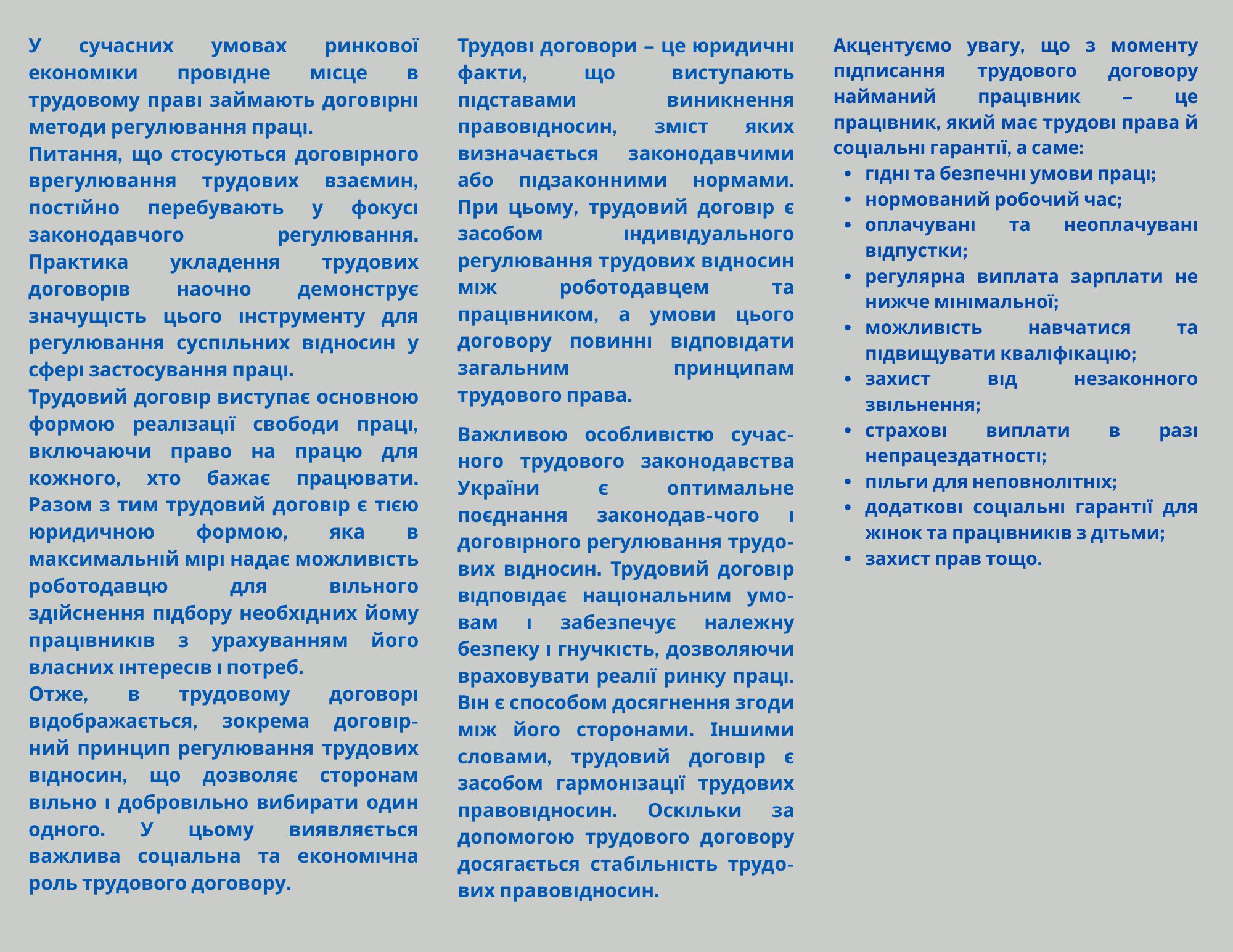 У сучасних умовах ринкової економіки провідне місце в трудовому праві займають договірні методи регулювання праці.
Питання, що стосуються договірного врегулювання трудових взаємин, постійно перебувають у фокусі законодавчого регулювання. Практика укладення трудових договорів наочно демонструє значущість цього інструменту для регулювання суспільних відносин у сфері застосування праці.
Трудовий договір виступає основною формою реалізації свободи праці, включаючи право на працю для кожного, хто бажає працювати. Разом з тим трудовий договір є тією юридичною формою, яка в максимальній мірі надає можливість роботодавцю для вільного здійснення підбору необхідних йому працівників з урахуванням його власних інтересів і потреб.
Отже, в трудовому договорі відображається, зокрема договірний принцип регулювання трудових відносин, що дозволяє сторонам вільно і добровільно вибирати один одного. У цьому виявляється важлива соціальна та економічна роль трудового договору.

Трудові договори – це юридичні факти, що виступають підставами виникнення правовідносин, зміст яких визначається законодавчими або підзаконними нормами. При цьому, трудовий договір є засобом індивідуального регулювання трудових відносин між роботодавцем та працівником, а умови цього договору повинні відповідати загальним принципам трудового права.

Важливою особливістю сучасного трудового законодавства України є оптимальне поєднання законодав-чого і договірного регулювання трудових відносин. Трудовий договір відповідає національним умовам і забезпечує належну безпеку і гнучкість, дозволяючи враховувати реалії ринку праці. Він є способом досягнення згоди між його сторонами. Іншими словами, трудовий договір є засобом гармонізації трудових правовідносин. Оскільки за допомогою трудового договору досягається стабільність трудових правовідносин.

Акцентуємо увагу, що з моменту підписання трудового договору найманий працівник – це працівник, який має трудові права й соціальні гарантії, а саме:
• гідні та безпечні умови праці;
• нормований робочий час;
• оплачувані та неоплачувані відпустки;
• регулярна виплата зарплати не нижче мінімальної;
• можливість навчатися та підвищувати кваліфікацію;
• захист від незаконного звільнення;
• страхові виплати в разі непрацездатності;
• пільги для неповнолітніх;
• додаткові соціальні гарантії для жінок та працівників з дітьми;
• захист прав тощо.